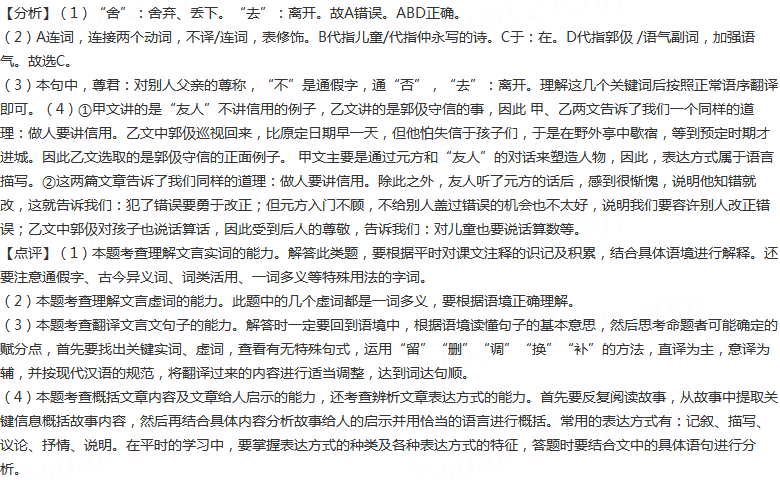 【分析】（1）“舍”：舍弃、丢下。“去”：离开。故A错误。ABD正确。
（2）A连词，连接两个动词，不译/连词，表修饰。B代指儿童/代指仲永写的诗。C于：在。D代指郭伋 /语气副词，加强语气。故选C。
（3）本句中，尊君：对别人父亲的尊称，“不”是通假字，通“否”，“去”：离开。理解这几个关键词后按照正常语序翻译即可。（4）①甲文讲的是“友人”不讲信用的例子，乙文讲的是郭伋守信的事，因此 甲、乙两文告诉了我们一个同样的道理：做人要讲信用。乙文中郭伋巡视回来，比原定日期早一天，但他怕失信于孩子们，于是在野外亭中歇宿，等到预定时期才进城。因此乙文选取的是郭伋守信的正面例子。 甲文主要是通过元方和“友人”的对话来塑造人物，因此，表达方式属于语言描写。②这两篇文章告诉了我们同样的道理：做人要讲信用。除此之外，友人听了元方的话后，感到很惭愧，说明他知错就改，这就告诉我们：犯了错误要勇于改正；但元方入门不顾，不给别人盖过错误的机会也不太好，说明我们要容许别人改正错误；乙文中郭伋对孩子也说话算话，因此受到后人的尊敬，告诉我们：对儿童也要说话算数等。
【点评】（1）本题考查理解文言实词的能力。解答此类题，要根据平时对课文注释的识记及积累，结合具体语境进行解释。还要注意通假字、古今异义词、词类活用、一词多义等特殊用法的字词。
（2）本题考查理解文言虚词的能力。此题中的几个虚词都是一词多义，要根据语境正确理解。
（3）本题考查翻译文言文句子的能力。解答时一定要回到语境中，根据语境读懂句子的基本意思，然后思考命题者可能确定的赋分点，首先要找出关键实词、虚词，查看有无特殊句式，运用“留”“删”“调”“换”“补”的方法，直译为主，意译为辅，并按现代汉语的规范，将翻译过来的内容进行适当调整，达到词达句顺。
（4）本题考查概括文章内容及文章给人启示的能力，还考查辨析文章表达方式的能力。首先要反复阅读故事，从故事中提取关键信息概括故事内容，然后再结合具体内容分析故事给人的启示并用恰当的语言进行概括。常用的表达方式有：记叙、描写、议论、抒情、说明。在平时的学习中，要掌握表达方式的种类及各种表达方式的特征，答题时要结合文中的具体语句进行分析。